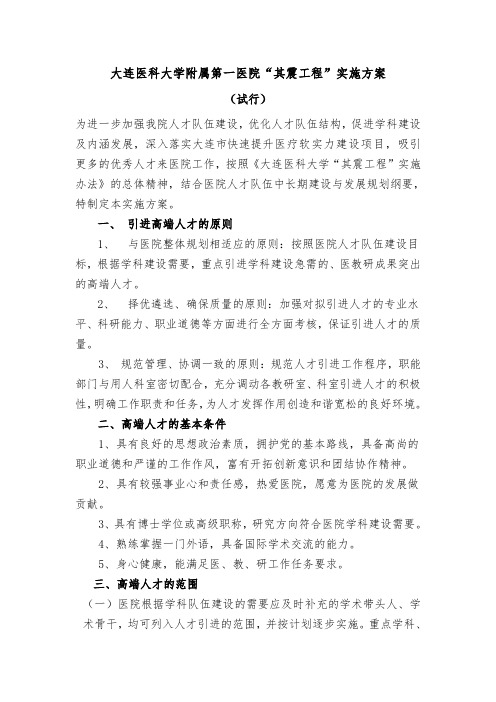 大连医科大学附属第一医院“其震工程”实施方案

（试行）

为进一步加强我院人才队伍建设，优化人才队伍结构，促进学科建设及内涵发展，深入落实大连市快速提升医疗软实力建设项目，吸引更多的优秀人才来医院工作，按照《大连医科大学“其震工程”实施办法》的总体精神，结合医院人才队伍中长期建设与发展规划纲要，特制定本实施方案。

一、 引进高端人才的原则

1、 与医院整体规划相适应的原则：按照医院人才队伍建设目标，根据学科建设需要，重点引进学科建设急需的、医教研成果突出的高端人才。

2、 择优遴选、确保质量的原则：加强对拟引进人才的专业水平、科研能力、职业道德等方面进行全方面考核，保证引进人才的质量。

3、 规范管理、协调一致的原则：规范人才引进工作程序，职能部门与用人科室密切配合，充分调动各教研室、科室引进人才的积极性，明确工作职责和任务，为人才发挥作用创造和谐宽松的良好环境。

二、高端人才的基本条件

1、具有良好的思想政治素质，拥护党的基本路线，具备高尚的职业道德和严谨的工作作风，富有开拓创新意识和团结协作精神。

2、具有较强事业心和责任感，热爱医院，愿意为医院的发展做贡献。

3、具有博士学位或高级职称，研究方向符合医院学科建设需要。

4、熟练掌握一门外语，具备国际学术交流的能力。

5、身心健康，能满足医、教、研工作任务要求。

三、高端人才的范围

（一）医院根据学科队伍建设的需要应及时补充的学术带头人、学术骨干，均可列入人才引进的范围，并按计划逐步实施。重点学科、